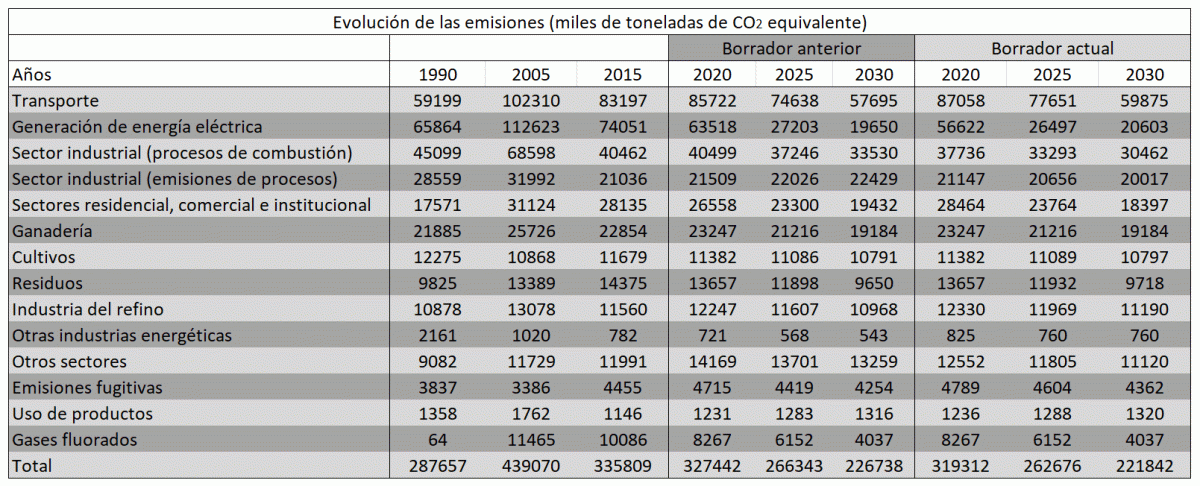 Evolución de las emisiones (miles de toneladas de $CO_2$ equivalente)

| | | | | Borrador anterior | | | Borrador actual | | |
|---|---|---|---|---|---|---|---|---|---|
| Años | 1990 | 2005 | 2015 | 2020 | 2025 | 2030 | 2020 | 2025 | 2030 |
| Transporte | 59199 | 102310 | 83197 | 85722 | 74638 | 57695 | 87058 | 77651 | 59875 |
| Generación de energía eléctrica | 65864 | 112623 | 74051 | 63518 | 27203 | 19650 | 56622 | 26497 | 20603 |
| Sector industrial (procesos de combustión) | 45099 | 68598 | 40462 | 40499 | 37246 | 33530 | 37736 | 33293 | 30462 |
| Sector industrial (emisiones de procesos) | 28559 | 31992 | 21036 | 21509 | 22026 | 22429 | 21147 | 20656 | 20017 |
| Sectores residencial, comercial e institucional | 17571 | 31124 | 28135 | 26558 | 23300 | 19432 | 28464 | 23764 | 18397 |
| Ganadería | 21885 | 25726 | 22854 | 23247 | 21216 | 19184 | 23247 | 21216 | 19184 |
| Cultivos | 12275 | 10868 | 11679 | 11382 | 11086 | 10791 | 11382 | 11089 | 10797 |
| Residuos | 9825 | 13389 | 14375 | 13657 | 11898 | 9650 | 13657 | 11932 | 9718 |
| Industria del refino | 10878 | 13078 | 11560 | 12247 | 11607 | 10968 | 12330 | 11969 | 11190 |
| Otras industrias energéticas | 2161 | 1020 | 782 | 721 | 568 | 543 | 825 | 760 | 760 |
| Otros sectores | 9082 | 11729 | 11991 | 14169 | 13701 | 13259 | 12552 | 11805 | 11120 |
| Emisiones fugitivas | 3837 | 3386 | 4455 | 4715 | 4419 | 4254 | 4789 | 4604 | 4362 |
| Uso de productos | 1358 | 1762 | 1146 | 1231 | 1283 | 1316 | 1236 | 1288 | 1320 |
| Gases fluorados | 64 | 11465 | 10086 | 8267 | 6152 | 4037 | 8267 | 6152 | 4037 |
| Total | 287657 | 439070 | 335809 | 327442 | 266343 | 226738 | 319312 | 262676 | 221842 |